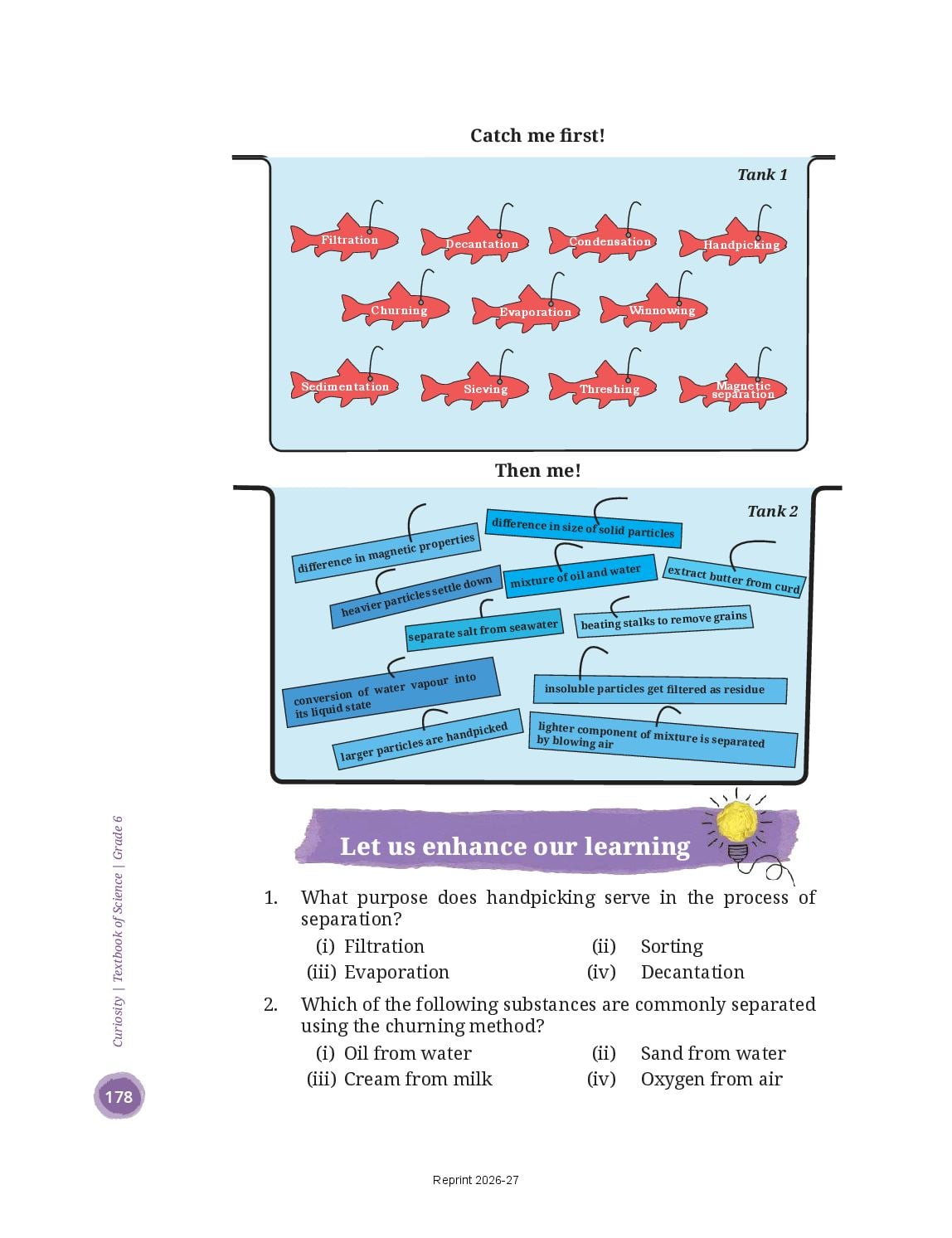 Catch me first!

Tank 1

Filtration

Decantation

Condensation

Handpicking

Churning

Evaporation

Winnowing

Sedimentation

Sieving

Threshing

Magnetic separation

Then me!

Tank 2

difference in magnetic properties

difference in size of solid particles

heavier particles settle down

mixture of oil and water

extract butter from curd

separate salt from seawater

beating stalks to remove grains

conversion of water vapour into its liquid state

insoluble particles get filtered as residue

larger particles are handpicked

lighter component of mixture is separated by blowing air

Let us enhance our learning

1. What purpose does handpicking serve in the process of separation?
(i) Filtration
(ii) Sorting
(iii) Evaporation
(iv) Decantation

2. Which of the following substances are commonly separated using the churning method?
(i) Oil from water
(ii) Sand from water
(iii) Cream from milk
(iv) Oxygen from air

Curiosity | Textbook of Science | Grade 6

178

Reprint 2026-27